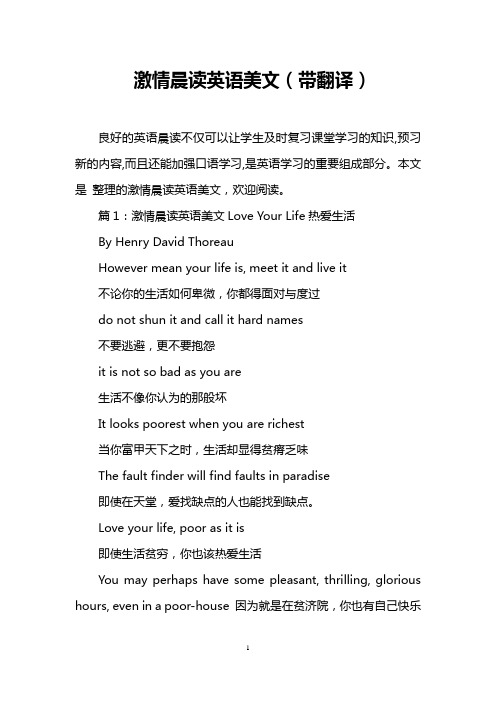 激情晨读英语美文（带翻译）

良好的英语晨读不仅可以让学生及时复习课堂学习的知识,预习新的内容,而且还能加强口语学习,是英语学习的重要组成部分。本文是 整理的激情晨读英语美文，欢迎阅读。

篇 1：激情晨读英语美文 Love Your Life 热爱生活

By Henry David Thoreau

However mean your life is, meet it and live it

不论你的生活如何卑微，你都得面对与度过

do not shun it and call it hard names

不要逃避，更不要抱怨

it is not so bad as you are

生活不像你认为的那般坏

It looks poorest when you are richest

当你富甲天下之时，生活却显得贫瘠乏味

The fault finder will find faults in paradise

即使在天堂，爱找缺点的人也能找到缺点。

Love your life, poor as it is

即使生活贫穷，你也该热爱生活

You may perhaps have some pleasant, thrilling, glorious hours, even in a poor-house 因为就是在贫济院，你也有自己快乐

1